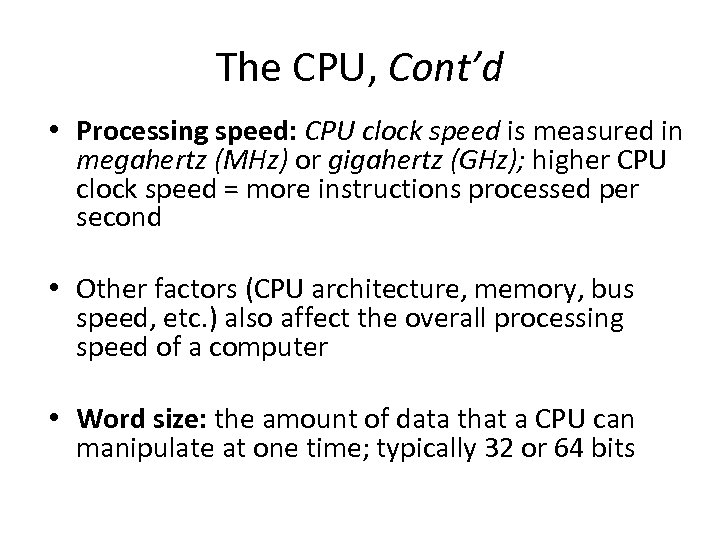 The CPU, Cont'd

• Processing speed: CPU clock speed is measured in megahertz (MHz) or gigahertz (GHz); higher CPU clock speed = more instructions processed per second

• Other factors (CPU architecture, memory, bus speed, etc.) also affect the overall processing speed of a computer

• Word size: the amount of data that a CPU can manipulate at one time; typically 32 or 64 bits